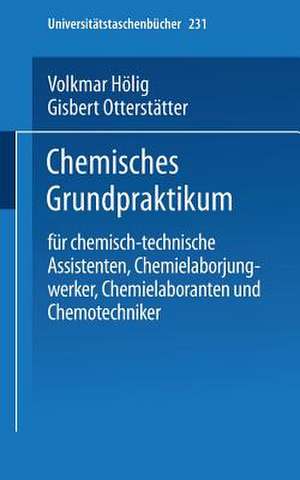 Universitätstaschenbücher 231

Volkmar Hölig
Gisbert Otterstätter

Chemisches Grundpraktikum

für chemisch-technische Assistenten, Chemielaborjungwerker, Chemielaboranten und Chemotechniker